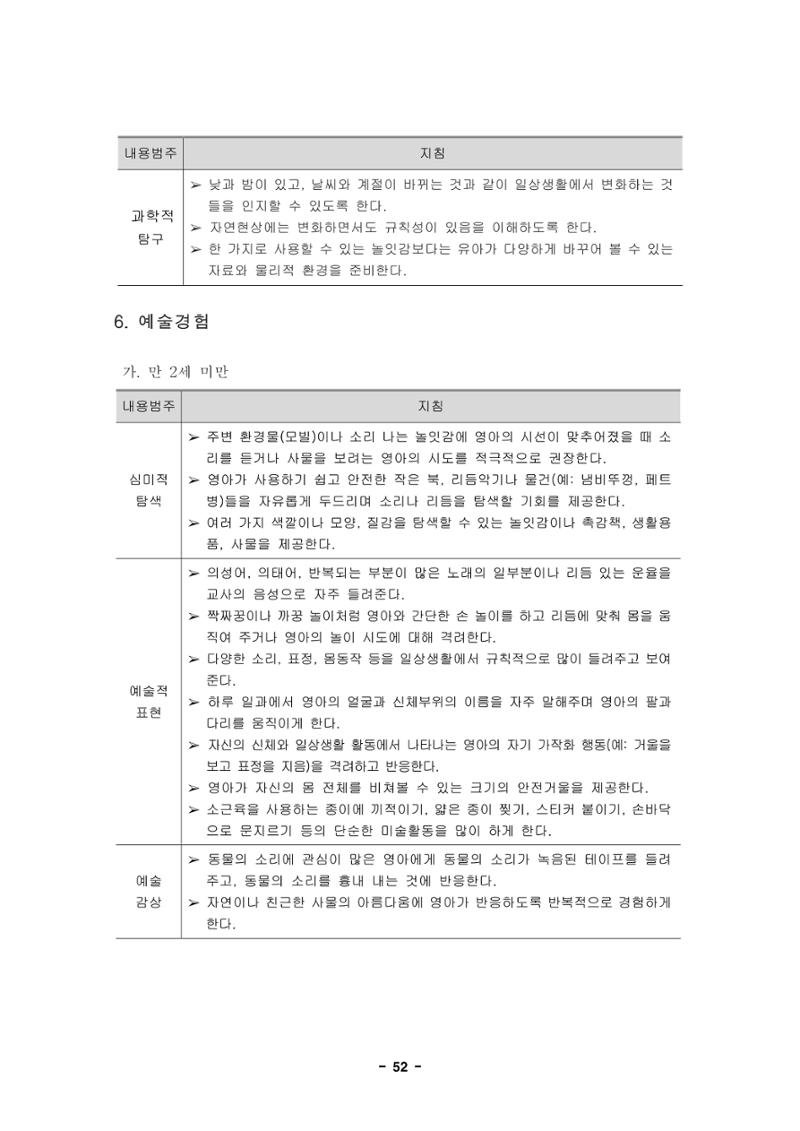 | 내용범주 | 지침 |
|---|---|
| 과학적 탐구 | ➢ 낮과 밤이 있고, 날씨와 계절이 바뀌는 것과 같이 일상생활에서 변화하는 것들을 인지할 수 있도록 한다. ➢ 자연현상에는 변화하면서도 규칙성이 있음을 이해하도록 한다. ➢ 한 가지로 사용할 수 있는 놀잇감보다는 유아가 다양하게 바꾸어 볼 수 있는 자료와 물리적 환경을 준비한다. |

6. 예술경험

가. 만 2세 미만

| 내용범주 | 지침 |
|---|---|
| 심미적 탐색 | ➢ 주변 환경물(모빌)이나 소리 나는 놀잇감에 영아의 시선이 맞추어졌을 때 소리를 듣거나 사물을 보려는 영아의 시도를 적극적으로 권장한다. ➢ 영아가 사용하기 쉽고 안전한 작은 북, 리듬악기나 물건(예: 냄비뚜껑, 페트병)들을 자유롭게 두드리며 소리나 리듬을 탐색할 기회를 제공한다. ➢ 여러 가지 색깔이나 모양, 질감을 탐색할 수 있는 놀잇감이나 촉감책, 생활용품, 사물을 제공한다. |
| 예술적 표현 | ➢ 의성어, 의태어, 반복되는 부분이 많은 노래의 일부분이나 리듬 있는 운율을 교사의 음성으로 자주 들려준다. ➢ 짝짜꿍이나 까꿍 놀이처럼 영아와 간단한 손 놀이를 하고 리듬에 맞춰 몸을 움직여 주거나 영아의 놀이 시도에 대해 격려한다. ➢ 다양한 소리, 표정, 몸동작 등을 일상생활에서 규칙적으로 많이 들려주고 보여준다. ➢ 하루 일과에서 영아의 얼굴과 신체부위의 이름을 자주 말해주며 영아의 팔과 다리를 움직이게 한다. ➢ 자신의 신체와 일상생활 활동에서 나타나는 영아의 자기 가작화 행동(예: 거울을 보고 표정을 지음)을 격려하고 반응한다. ➢ 영아가 자신의 몸 전체를 비쳐볼 수 있는 크기의 안전거울을 제공한다. ➢ 소근육을 사용하는 종이에 끼적이기, 얇은 종이 찢기, 스티커 붙이기, 손바닥으로 문지르기 등의 단순한 미술활동을 많이 하게 한다. |
| 예술 감상 | ➢ 동물의 소리에 관심이 많은 영아에게 동물의 소리가 녹음된 테이프를 들려주고, 동물의 소리를 흉내 내는 것에 반응한다. ➢ 자연이나 친근한 사물의 아름다움에 영아가 반응하도록 반복적으로 경험하게 한다. |

- 52 -